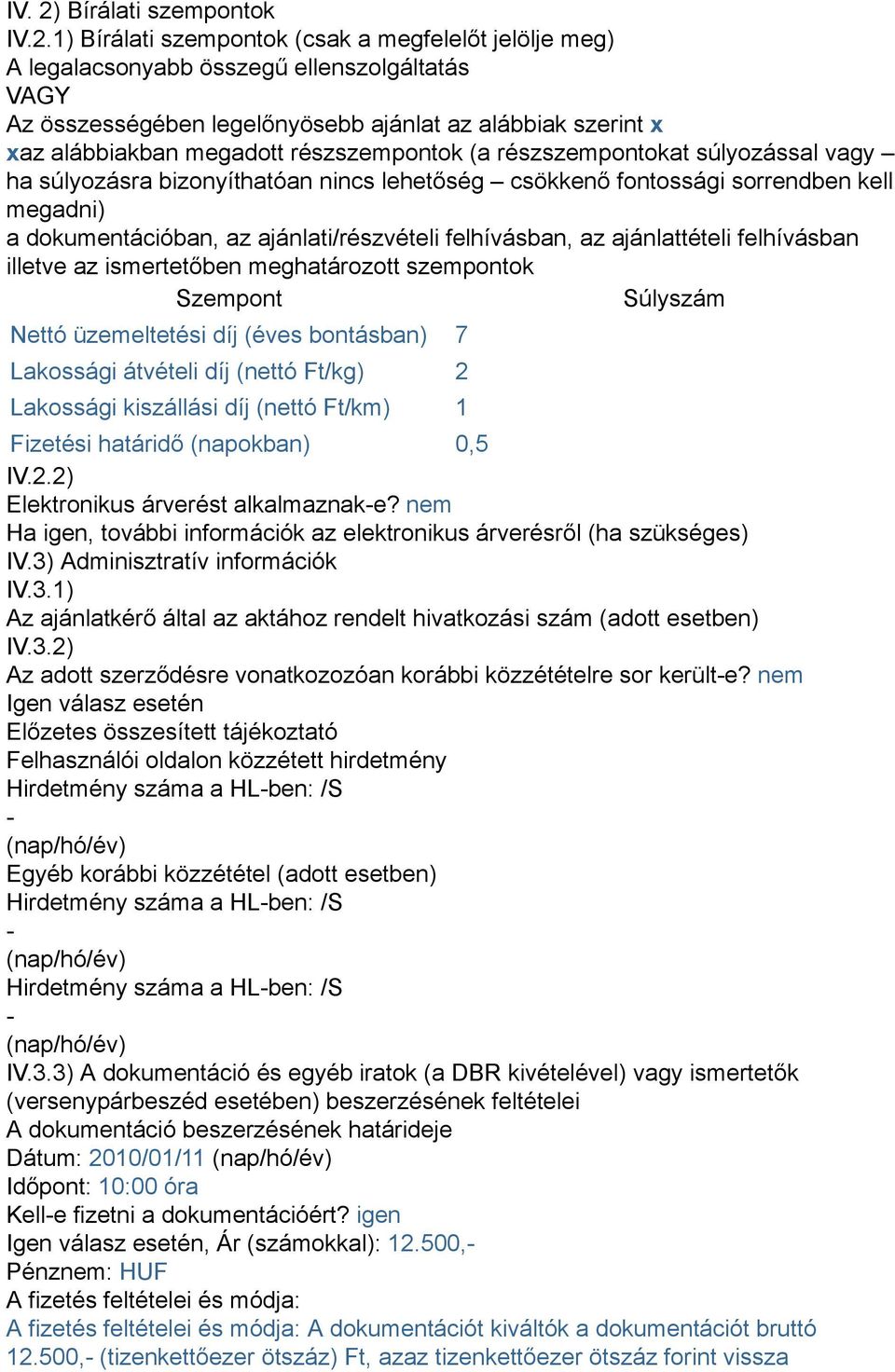 IV. 2) Bírálati szempontok
IV.2.1) Bírálati szempontok (csak a megfelelőt jelölje meg)
A legalacsonyabb összegű ellenszolgáltatás
VAGY
Az összességében legelőnyösebb ajánlat az alábbiak szerint x
xaz alábbiakban megadott részszempontok (a részszempontokat súlyozással vagy – ha súlyozásra bizonyíthatóan nincs lehetőség – csökkenő fontossági sorrendben kell megadni)
a dokumentációban, az ajánlati/részvételi felhívásban, az ajánlattételi felhívásban illetve az ismertetőben meghatározott szempontok

| Szempont | Súlyszám |
|---|---|
| Nettó üzemeltetési díj (éves bontásban) | 7 |
| Lakossági átvételi díj (nettó Ft/kg) | 2 |
| Lakossági kiszállási díj (nettó Ft/km) | 1 |
| Fizetési határidő (napokban) | 0,5 |

IV.2.2)
Elektronikus árverést alkalmaznak-e? nem
Ha igen, további információk az elektronikus árverésről (ha szükséges)
IV.3) Adminisztratív információk
IV.3.1)
Az ajánlatkérő által az aktához rendelt hivatkozási szám (adott esetben)
IV.3.2)
Az adott szerződésre vonatkozozóan korábbi közzétételre sor került-e? nem
Igen válasz esetén
Előzetes összesített tájékoztató
Felhasználói oldalon közzétett hirdetmény
Hirdetmény száma a HL-ben: /S
-
(nap/hó/év)
Egyéb korábbi közzététel (adott esetben)
Hirdetmény száma a HL-ben: /S
-
(nap/hó/év)
Hirdetmény száma a HL-ben: /S
-
(nap/hó/év)
IV.3.3) A dokumentáció és egyéb iratok (a DBR kivételével) vagy ismertetők (versenypárbeszéd esetében) beszerzésének feltételei
A dokumentáció beszerzésének határideje
Dátum: 2010/01/11 (nap/hó/év)
Időpont: 10:00 óra
Kell-e fizetni a dokumentációért? igen
Igen válasz esetén, Ár (számokkal): 12.500,-
Pénznem: HUF
A fizetés feltételei és módja:
A fizetés feltételei és módja: A dokumentációt kiváltók a dokumentációt bruttó 12.500,- (tizenkettőezer ötszáz) Ft, azaz tizenkettőezer ötszáz forint vissza